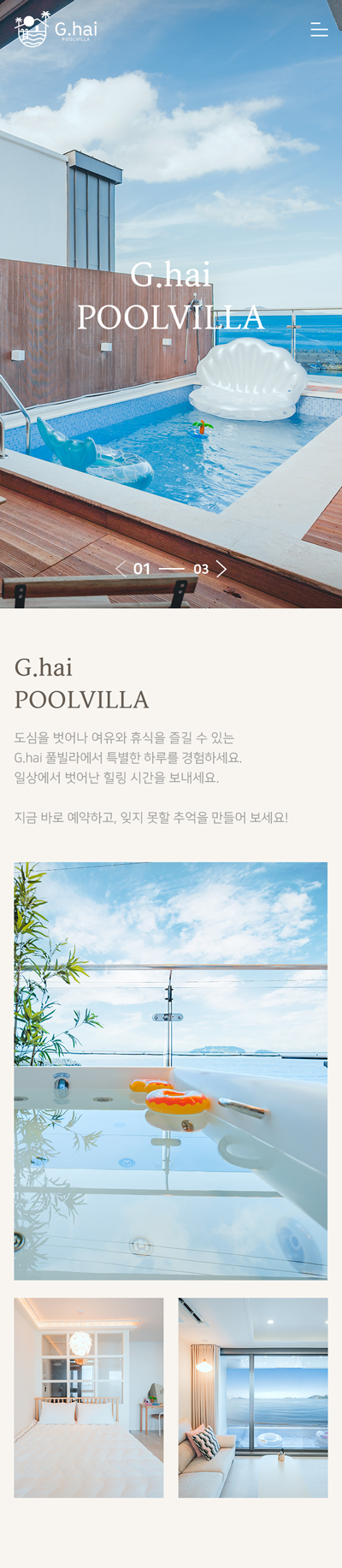 G.hai
POOLVILLA

G.hai
POOLVILLA

01 03

G.hai
POOLVILLA

도심을 벗어나 여유와 휴식을 즐길 수 있는 G.hai 풀빌라에서 특별한 하루를 경험하세요. 일상에서 벗어난 힐링 시간을 보내세요.

지금 바로 예약하고, 잊지 못할 추억을 만들어 보세요!